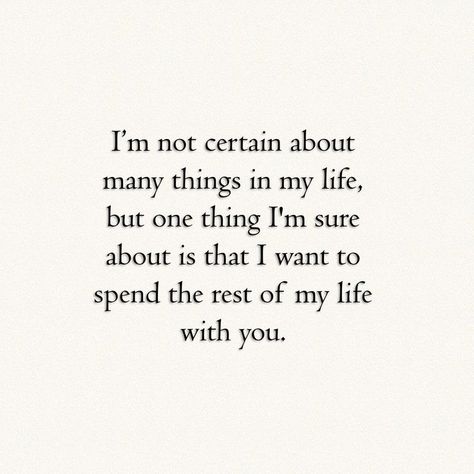 I’m not certain about many things in my life, but one thing I'm sure about is that I want to spend the rest of my life with you.